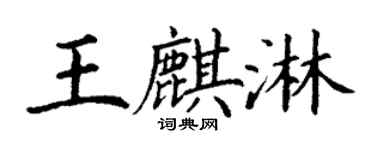 王麒淋
词典网